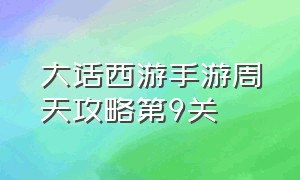 大话西游手游周天攻略第9关